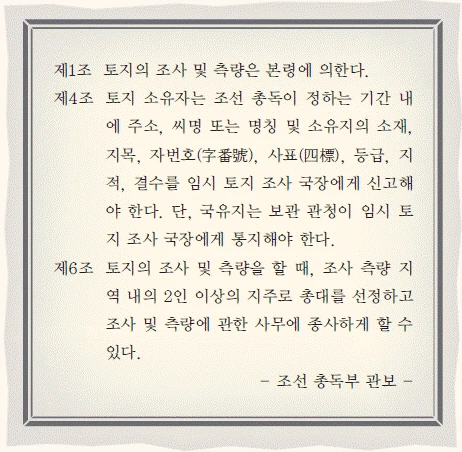 제1조 토지의 조사 및 측량은 본령에 의한다.

제4조 토지 소유자는 조선 총독이 정하는 기간 내에 주소, 씨명 또는 명칭 및 소유지의 소재, 지목, 자번호(字番號), 사표(四標), 등급, 지적, 결수를 임시 토지 조사 국장에게 신고해야 한다. 단, 국유지는 보관 관청이 임시 토지 조사 국장에게 통지해야 한다.

제6조 토지의 조사 및 측량을 할 때, 조사 측량 지역 내의 2인 이상의 지주로 총대를 선정하고 조사 및 측량에 관한 사무에 종사하게 할 수 있다.

– 조선 총독부 관보 –